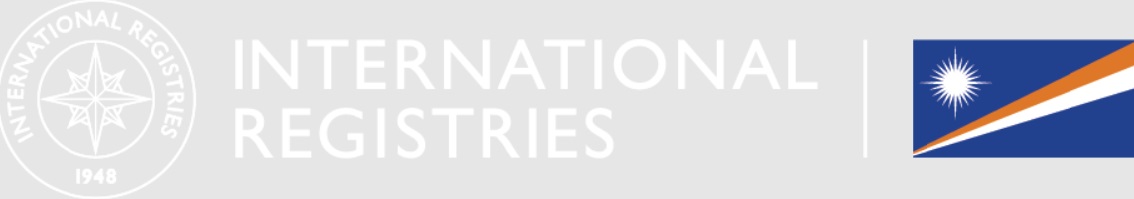 INTERNATIONAL REGISTRIES 1948

INTERNATIONAL REGISTRIES